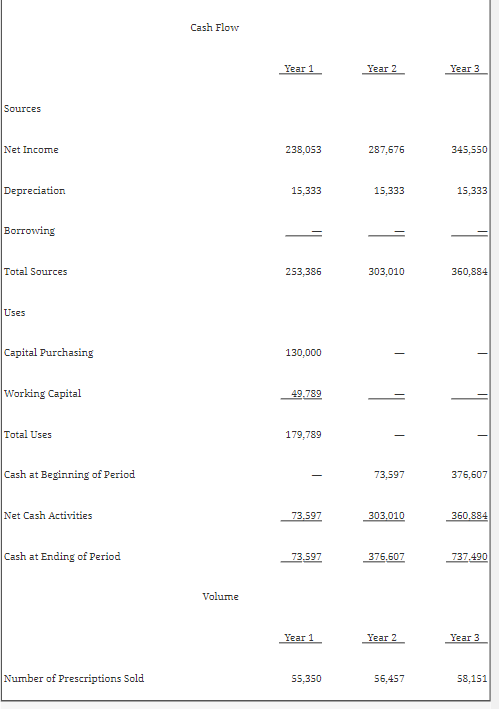 Cash Flow

| | Year 1 | Year 2 | Year 3 |
|---|---|---|---|
| Sources | | | |
| Net Income | 238,053 | 287,676 | 345,550 |
| Depreciation | 15,333 | 15,333 | 15,333 |
| Borrowing | — | — | — |
| Total Sources | 253,386 | 303,010 | 360,884 |
| Uses | | | |
| Capital Purchasing | 130,000 | — | — |
| Working Capital | 49,789 | — | — |
| Total Uses | 179,789 | — | — |
| Cash at Beginning of Period | — | 73,597 | 376,607 |
| Net Cash Activities | 73,597 | 303,010 | 360,884 |
| Cash at Ending of Period | 73,597 | 376,607 | 737,490 |

Volume

| | Year 1 | Year 2 | Year 3 |
|---|---|---|---|
| Number of Prescriptions Sold | 55,350 | 56,457 | 58,151 |